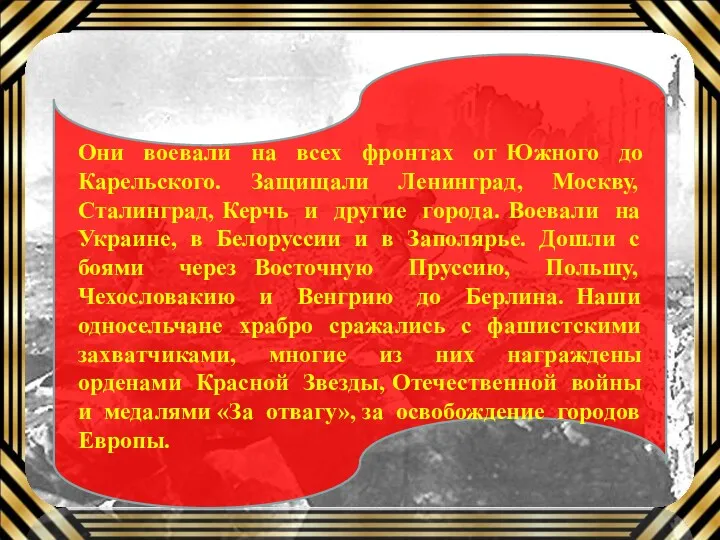 Они воевали на всех фронтах от Южного до Карельского. Защищали Ленинград, Москву, Сталинград, Керчь и другие города. Воевали на Украине, в Белоруссии и в Заполярье. Дошли с боями через Восточную Пруссию, Польшу, Чехословакию и Венгрию до Берлина. Наши односельчане храбро сражались с фашистскими захватчиками, многие из них награждены орденами Красной Звезды, Отечественной войны и медалями «За отвагу», за освобождение городов Европы.